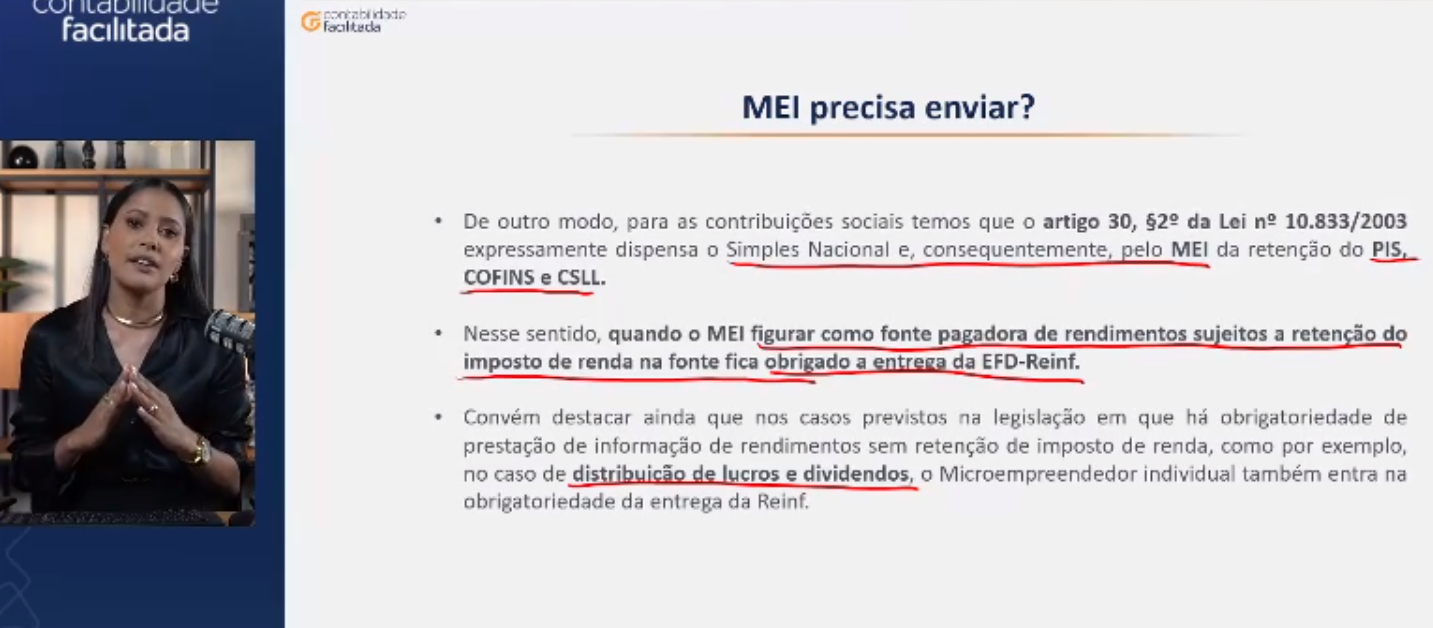 contabilidade
facilitada

contabilidade
facilitada

MEI precisa enviar?

• De outro modo, para as contribuições sociais temos que o artigo 30, §2º da Lei nº 10.833/2003 expressamente dispensa o Simples Nacional e, consequentemente, pelo MEI da retenção do PIS, COFINS e CSLL.

• Nesse sentido, quando o MEI figurar como fonte pagadora de rendimentos sujeitos a retenção do imposto de renda na fonte fica obrigado a entrega da EFD-Reinf.

• Convém destacar ainda que nos casos previstos na legislação em que há obrigatoriedade de prestação de informação de rendimentos sem retenção de imposto de renda, como por exemplo, no caso de distribuição de lucros e dividendos, o Microempreendedor individual também entra na obrigatoriedade da entrega da Reinf.